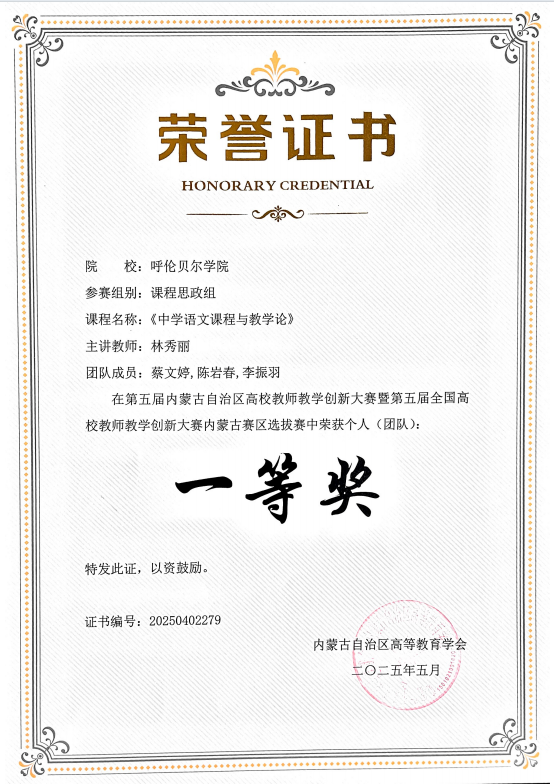 荣誉证书

HONORARY CREDENTIAL

院　　校：呼伦贝尔学院

参赛组别：课程思政组

课程名称：《中学语文课程与教学论》

主讲教师：林秀丽

团队成员：蔡文婷, 陈岩春, 李振羽

在第五届内蒙古自治区高校教师教学创新大赛暨第五届全国高校教师教学创新大赛内蒙古赛区选拔赛中荣获个人（团队）：

一等奖

特发此证，以资鼓励。

证书编号：20250402279

内蒙古自治区高等教育学会

二〇二五年五月